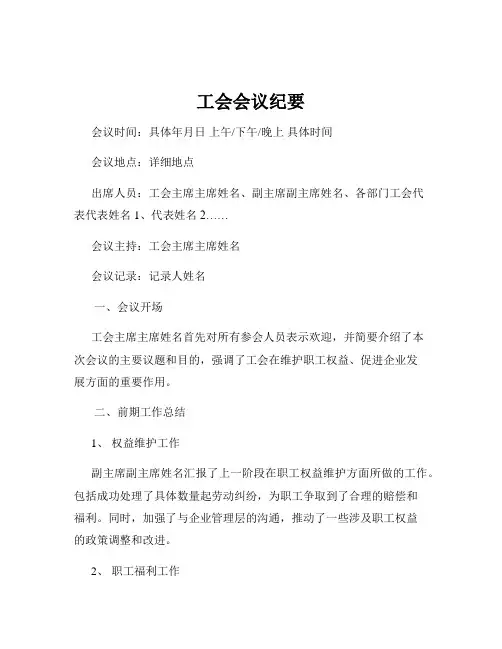 工会会议纪要

会议时间：具体年月日 上午/下午/晚上 具体时间

会议地点：详细地点

出席人员：工会主席主席姓名、副主席副主席姓名、各部门工会代表代表姓名 1、代表姓名 2……

会议主持：工会主席主席姓名

会议记录：记录人姓名

一、会议开场

工会主席主席姓名首先对所有参会人员表示欢迎，并简要介绍了本次会议的主要议题和目的，强调了工会在维护职工权益、促进企业发展方面的重要作用。

二、前期工作总结

1、 权益维护工作

副主席副主席姓名汇报了上一阶段在职工权益维护方面所做的工作。包括成功处理了具体数量起劳动纠纷，为职工争取到了合理的赔偿和福利。同时，加强了与企业管理层的沟通，推动了一些涉及职工权益的政策调整和改进。

2、 职工福利工作